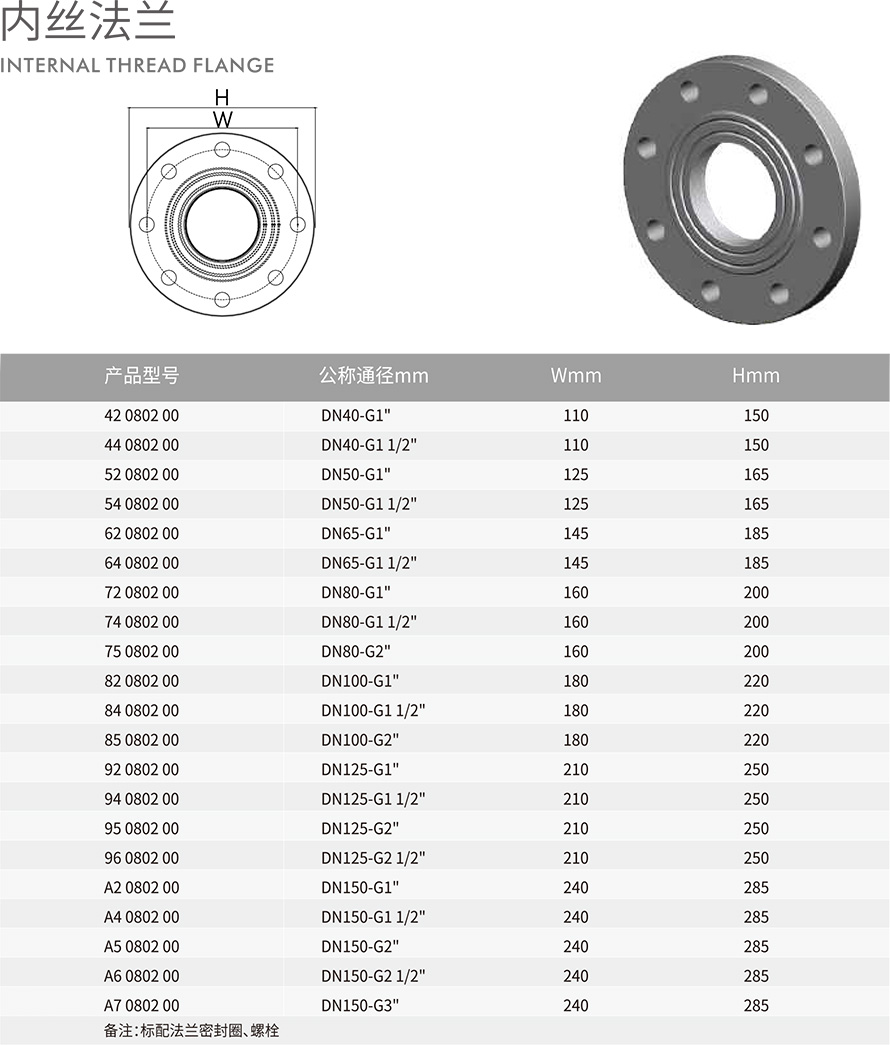 内丝法兰
INTERNAL THREAD FLANGE

H
W

| 产品型号 | 公称通径mm | Wmm | Hmm |
|---|---|---|---|
| 42 0802 00 | DN40-G1" | 110 | 150 |
| 44 0802 00 | DN40-G1 1/2" | 110 | 150 |
| 52 0802 00 | DN50-G1" | 125 | 165 |
| 54 0802 00 | DN50-G1 1/2" | 125 | 165 |
| 62 0802 00 | DN65-G1" | 145 | 185 |
| 64 0802 00 | DN65-G1 1/2" | 145 | 185 |
| 72 0802 00 | DN80-G1" | 160 | 200 |
| 74 0802 00 | DN80-G1 1/2" | 160 | 200 |
| 75 0802 00 | DN80-G2" | 160 | 200 |
| 82 0802 00 | DN100-G1" | 180 | 220 |
| 84 0802 00 | DN100-G1 1/2" | 180 | 220 |
| 85 0802 00 | DN100-G2" | 180 | 220 |
| 92 0802 00 | DN125-G1" | 210 | 250 |
| 94 0802 00 | DN125-G1 1/2" | 210 | 250 |
| 95 0802 00 | DN125-G2" | 210 | 250 |
| 96 0802 00 | DN125-G2 1/2" | 210 | 250 |
| A2 0802 00 | DN150-G1" | 240 | 285 |
| A4 0802 00 | DN150-G1 1/2" | 240 | 285 |
| A5 0802 00 | DN150-G2" | 240 | 285 |
| A6 0802 00 | DN150-G2 1/2" | 240 | 285 |
| A7 0802 00 | DN150-G3" | 240 | 285 |

备注:标配法兰密封圈、螺栓